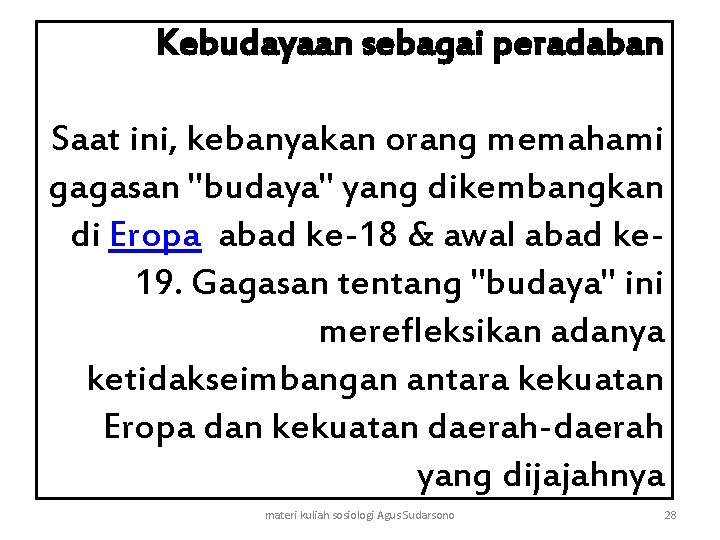 Kebudayaan sebagai peradaban

Saat ini, kebanyakan orang memahami gagasan "budaya" yang dikembangkan di Eropa abad ke-18 & awal abad ke-19. Gagasan tentang "budaya" ini merefleksikan adanya ketidakseimbangan antara kekuatan Eropa dan kekuatan daerah-daerah yang dijajahnya

materi kuliah sosiologi Agus Sudarsono

28